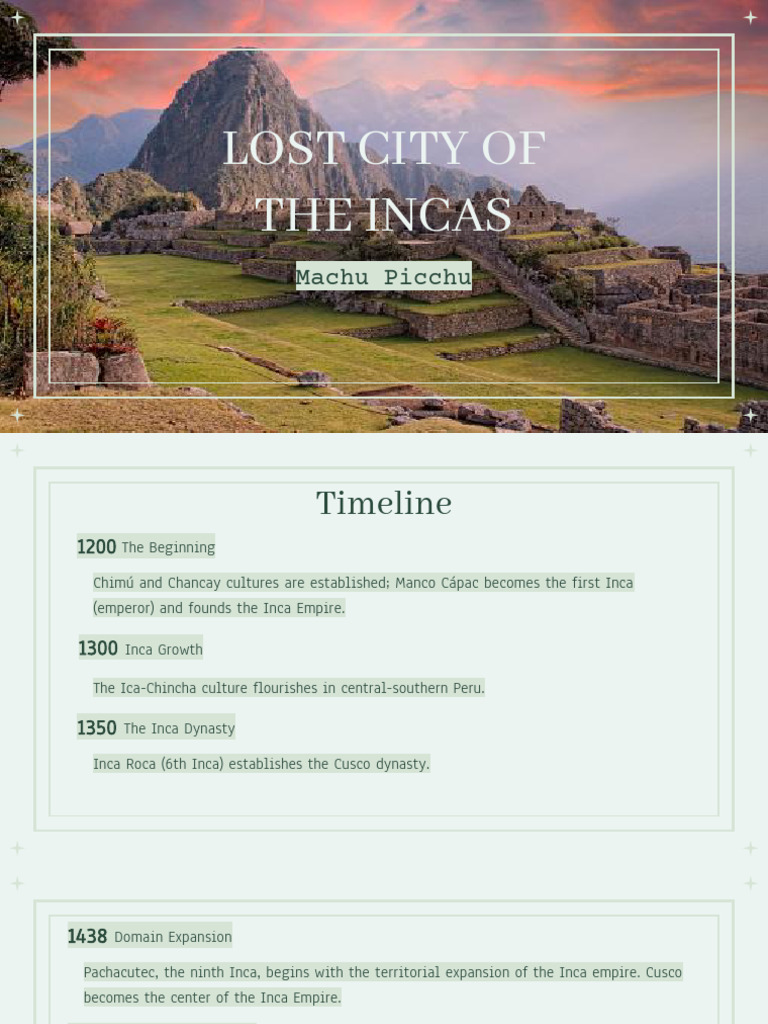 LOST CITY OF THE INCAS

Machu Picchu

Timeline

1200 The Beginning

Chimú and Chancay cultures are established; Manco Cápac becomes the first Inca (emperor) and founds the Inca Empire.

1300 Inca Growth

The Ica-Chincha culture flourishes in central-southern Peru.

1350 The Inca Dynasty

Inca Roca (6th Inca) establishes the Cusco dynasty.

1438 Domain Expansion

Pachacutec, the ninth Inca, begins with the territorial expansion of the Inca empire. Cusco becomes the center of the Inca Empire.